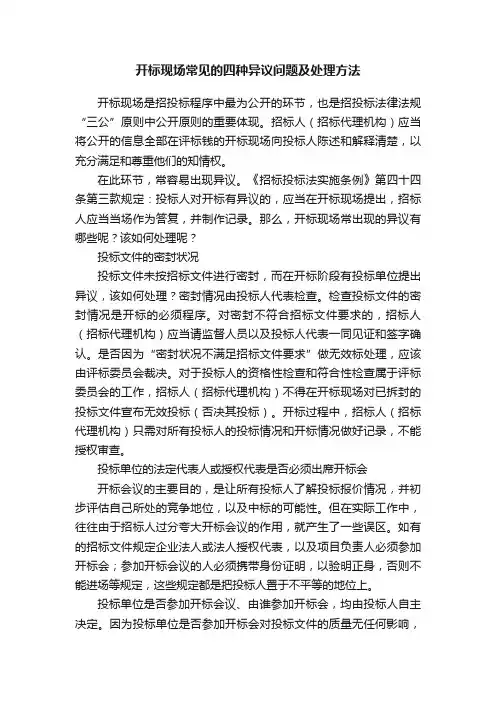 开标现场常见的四种异议问题及处理方法

开标现场是招投标程序中最为公开的环节，也是招投标法律法规“三公”原则中公开原则的重要体现。招标人（招标代理机构）应当将公开的信息全部在评标钱的开标现场向投标人陈述和解释清楚，以充分满足和尊重他们的知情权。

在此环节，常容易出现异议。《招标投标法实施条例》第四十四条第三款规定：投标人对开标有异议的，应当在开标现场提出，招标人应当当场作为答复，并制作记录。那么，开标现场常出现的异议有哪些呢？该如何处理呢？

投标文件的密封状况

投标文件未按招标文件进行密封，而在开标阶段有投标单位提出异议，该如何处理？密封情况由投标人代表检查。检查投标文件的密封情况是开标的必须程序。对密封不符合招标文件要求的，招标人（招标代理机构）应当请监督人员以及投标人代表一同见证和签字确认。是否因为“密封状况不满足招标文件要求”做无效标处理，应该由评标委员会裁决。对于投标人的资格性检查和符合性检查属于评标委员会的工作，招标人（招标代理机构）不得在开标现场对已拆封的投标文件宣布无效投标（否决其投标）。开标过程中，招标人（招标代理机构）只需对所有投标人的投标情况和开标情况做好记录，不能授权审查。

投标单位的法定代表人或授权代表是否必须出席开标会

开标会议的主要目的，是让所有投标人了解投标报价情况，并初步评估自己所处的竞争地位，以及中标的可能性。但在实际工作中，往往由于招标人过分夸大开标会议的作用，就产生了一些误区。如有的招标文件规定企业法人或法人授权代表，以及项目负责人必须参加开标会；参加开标会议的人必须携带身份证明，以验明正身，否则不能进场等规定，这些规定都是把投标人置于不平等的地位上。

投标单位是否参加开标会议、由谁参加开标会，均由投标人自主决定。因为投标单位是否参加开标会对投标文件的质量无任何影响，